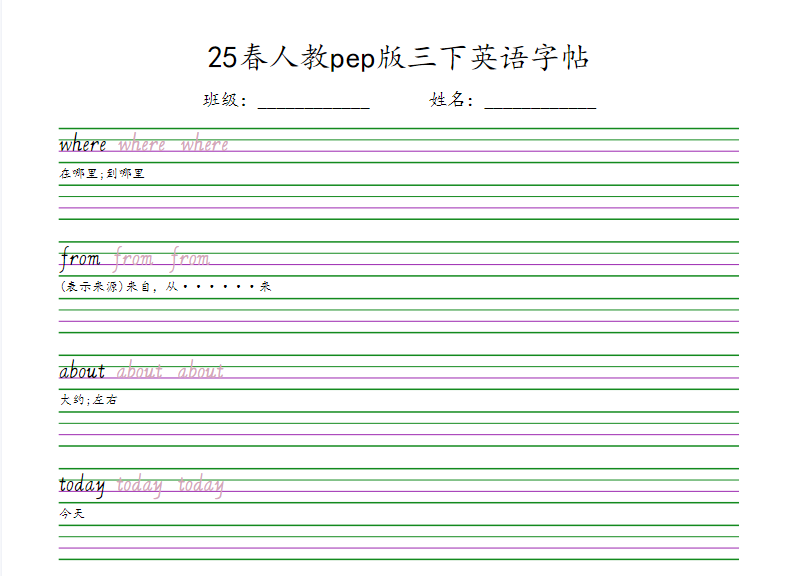 25春人教pep版三下英语字帖

班级：____ 姓名：____

where where where

在哪里;到哪里

from from from

(表示来源)来自，从······来

about about about

大约;左右

today today today

今天